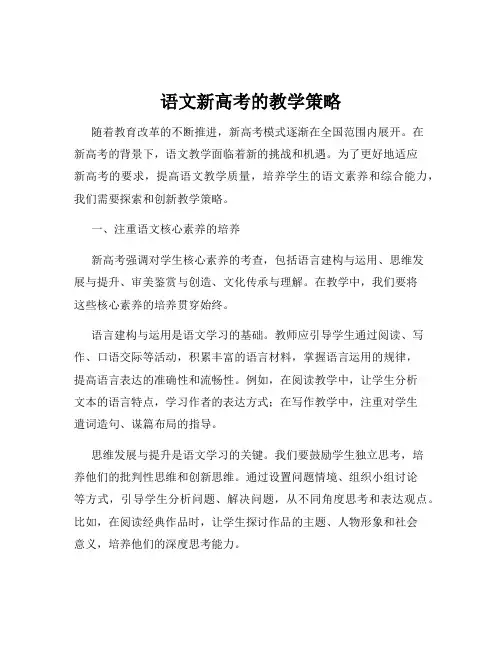 语文新高考的教学策略

随着教育改革的不断推进，新高考模式逐渐在全国范围内展开。在新高考的背景下，语文教学面临着新的挑战和机遇。为了更好地适应新高考的要求，提高语文教学质量，培养学生的语文素养和综合能力，我们需要探索和创新教学策略。

一、注重语文核心素养的培养

新高考强调对学生核心素养的考查，包括语言建构与运用、思维发展与提升、审美鉴赏与创造、文化传承与理解。在教学中，我们要将这些核心素养的培养贯穿始终。

语言建构与运用是语文学习的基础。教师应引导学生通过阅读、写作、口语交际等活动，积累丰富的语言材料，掌握语言运用的规律，提高语言表达的准确性和流畅性。例如，在阅读教学中，让学生分析文本的语言特点，学习作者的表达方式；在写作教学中，注重对学生遣词造句、谋篇布局的指导。

思维发展与提升是语文学习的关键。我们要鼓励学生独立思考，培养他们的批判性思维和创新思维。通过设置问题情境、组织小组讨论等方式，引导学生分析问题、解决问题，从不同角度思考和表达观点。比如，在阅读经典作品时，让学生探讨作品的主题、人物形象和社会意义，培养他们的深度思考能力。